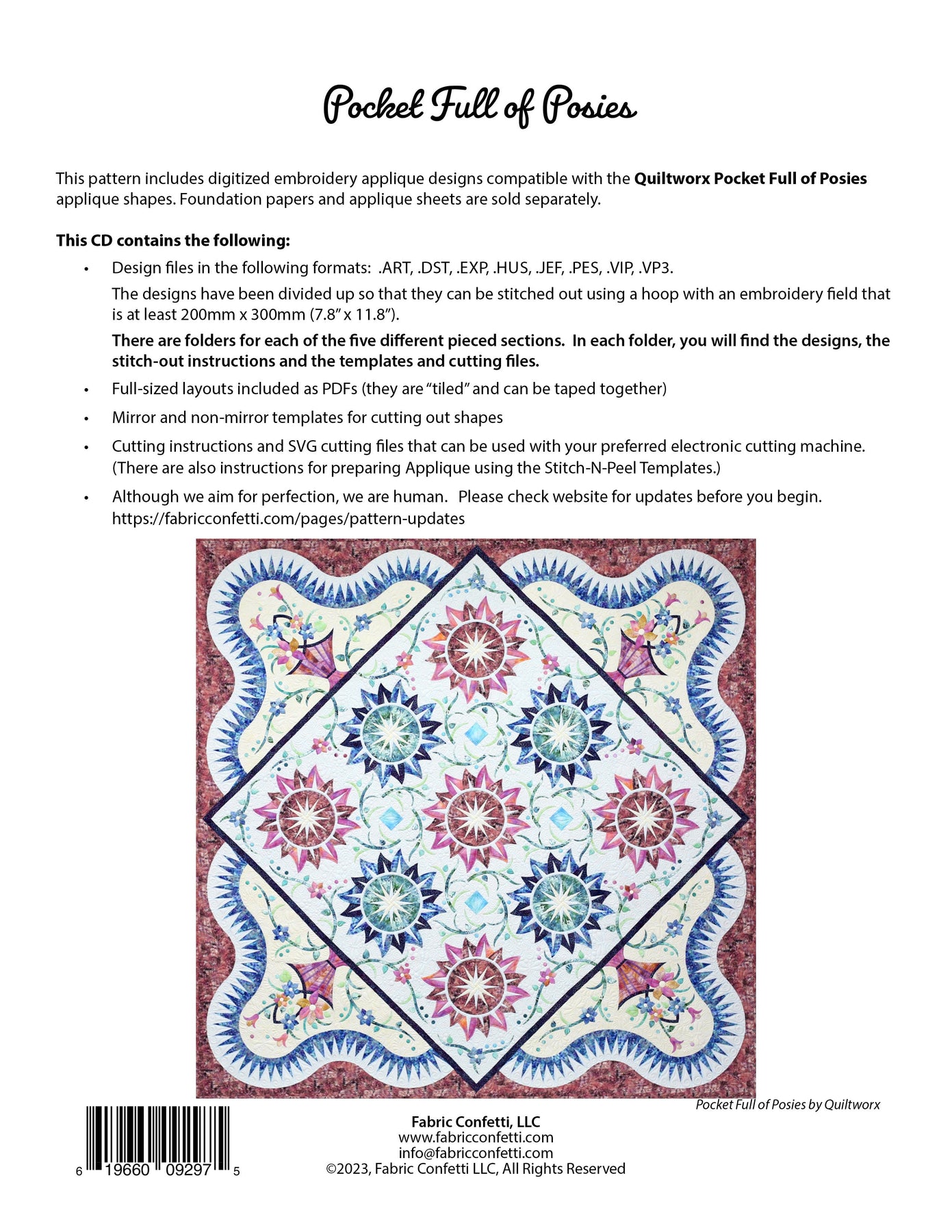 Pocket Full of Posies

This pattern includes digitized embroidery applique designs compatible with the **Quiltworx Pocket Full of Posies** applique shapes. Foundation papers and applique sheets are sold separately.

**This CD contains the following:**

• Design files in the following formats: .ART, .DST, .EXP, .HUS, .JEF, .PES, .VIP, .VP3.

The designs have been divided up so that they can be stitched out using a hoop with an embroidery field that is at least 200mm x 300mm (7.8" x 11.8").

**There are folders for each of the five different pieced sections. In each folder, you will find the designs, the stitch-out instructions and the templates and cutting files.**

• Full-sized layouts included as PDFs (they are "tiled" and can be taped together)

• Mirror and non-mirror templates for cutting out shapes

• Cutting instructions and SVG cutting files that can be used with your preferred electronic cutting machine. (There are also instructions for preparing Applique using the Stitch-N-Peel Templates.)

• Although we aim for perfection, we are human. Please check website for updates before you begin. https://fabricconfetti.com/pages/pattern-updates

Pocket Full of Posies by Quiltworx

6 19660 09297 5

**Fabric Confetti, LLC**
www.fabricconfetti.com
info@fabricconfetti.com
©2023, Fabric Confetti LLC, All Rights Reserved